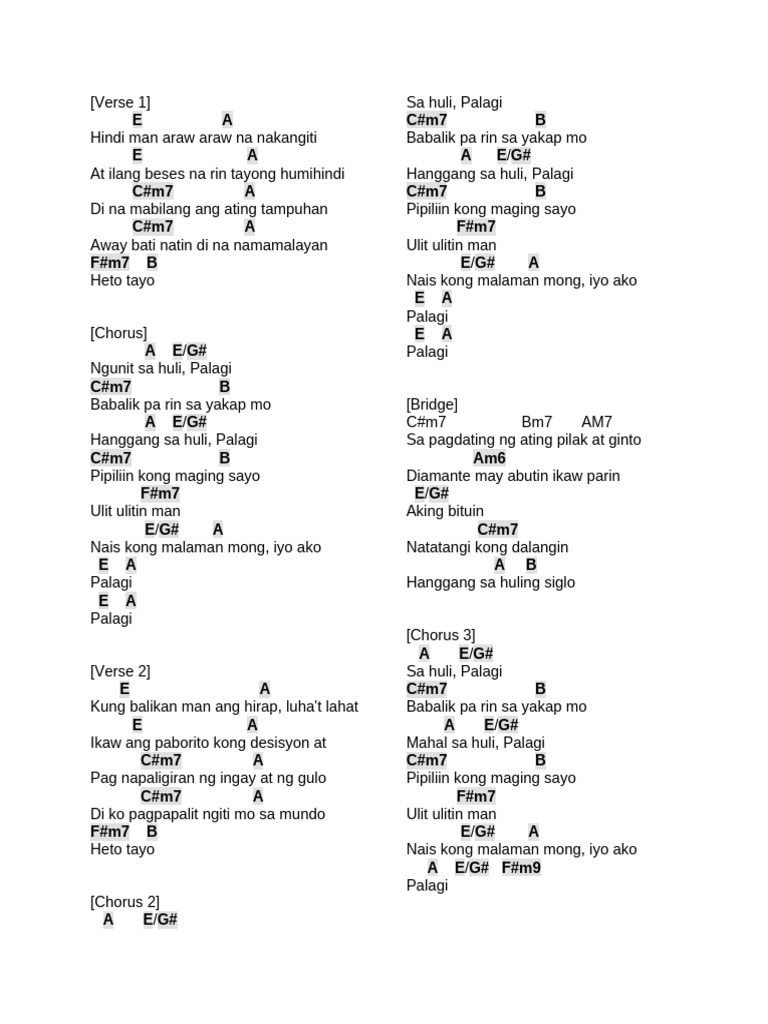 [Verse 1]
E A
Hindi man araw araw na nakangiti
E A
At ilang beses na rin tayong humihindi
C#m7 A
Di na mabilang ang ating tampuhan
C#m7 A
Away bati natin di na namamalayan
F#m7 B
Heto tayo

[Chorus]
A E/G#
Ngunit sa huli, Palagi
C#m7 B
Babalik pa rin sa yakap mo
A E/G#
Hanggang sa huli, Palagi
C#m7 B
Pipiliin kong maging sayo
F#m7
Ulit ulitin man
E/G# A
Nais kong malaman mong, iyo ako
E A
Palagi
E A
Palagi

[Verse 2]
E A
Kung balikan man ang hirap, luha't lahat
E A
Ikaw ang paborito kong desisyon at
C#m7 A
Pag napaligiran ng ingay at ng gulo
C#m7 A
Di ko pagpapalit ngiti mo sa mundo
F#m7 B
Heto tayo

[Chorus 2]
A E/G#
Sa huli, Palagi
C#m7 B
Babalik pa rin sa yakap mo
A E/G#
Hanggang sa huli, Palagi
C#m7 B
Pipiliin kong maging sayo
F#m7
Ulit ulitin man
E/G# A
Nais kong malaman mong, iyo ako
E A
Palagi
E A
Palagi

[Bridge]
C#m7 Bm7 AM7
Sa pagdating ng ating pilak at ginto
Am6
Diamante may abutin ikaw parin
E/G#
Aking bituin
C#m7
Natatangi kong dalangin
A B
Hanggang sa huling siglo

[Chorus 3]
A E/G#
Sa huli, Palagi
C#m7 B
Babalik pa rin sa yakap mo
A E/G#
Mahal sa huli, Palagi
C#m7 B
Pipiliin kong maging sayo
F#m7
Ulit ulitin man
E/G# A
Nais kong malaman mong, iyo ako
A E/G# F#m9
Palagi